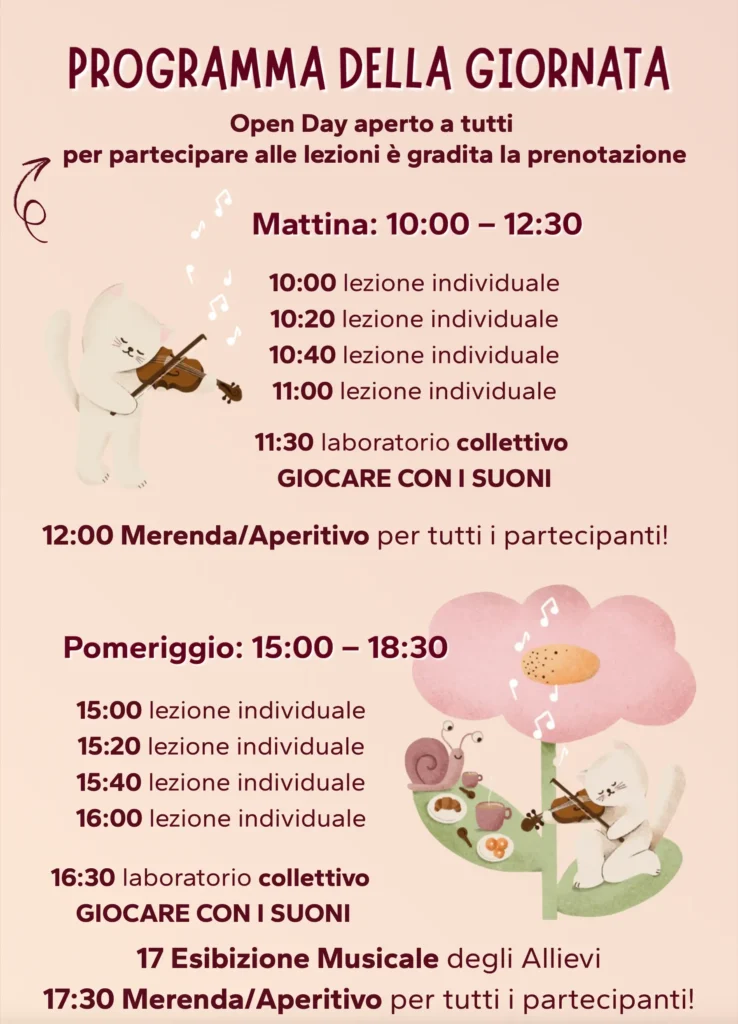 PROGRAMMA DELLA GIORNATA

Open Day aperto a tutti
per partecipare alle lezioni è gradita la prenotazione

Mattina: 10:00 – 12:30

10:00 lezione individuale
10:20 lezione individuale
10:40 lezione individuale
11:00 lezione individuale

11:30 laboratorio collettivo
GIOCARE CON I SUONI

12:00 Merenda/Aperitivo per tutti i partecipanti!

Pomeriggio: 15:00 – 18:30

15:00 lezione individuale
15:20 lezione individuale
15:40 lezione individuale
16:00 lezione individuale

16:30 laboratorio collettivo
GIOCARE CON I SUONI

17 Esibizione Musicale degli Allievi
17:30 Merenda/Aperitivo per tutti i partecipanti!